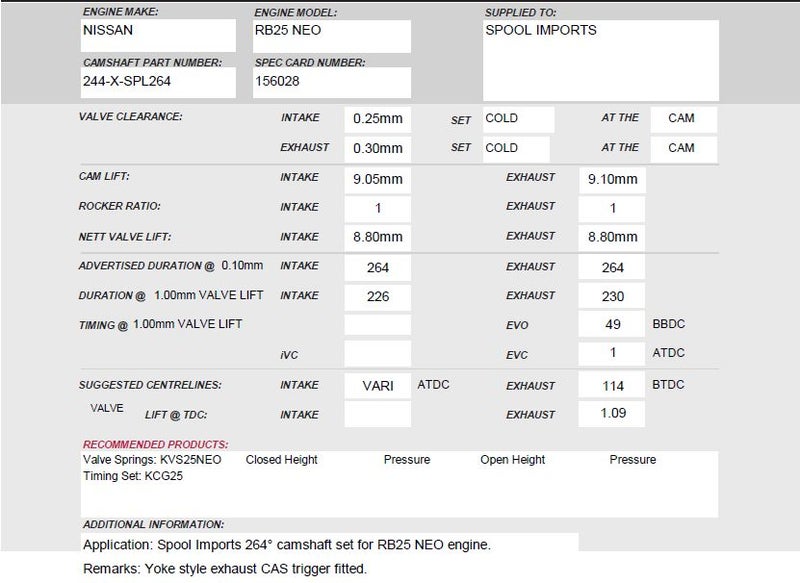 ENGINE MAKE:
NISSAN

ENGINE MODEL:
RB25 NEO

SUPPLIED TO:
SPOOL IMPORTS

CAMSHAFT PART NUMBER:
244-X-SPL264

SPEC CARD NUMBER:
156028

VALVE CLEARANCE: INTAKE 0.25mm SET COLD AT THE CAM
EXHAUST 0.30mm SET COLD AT THE CAM

CAM LIFT: INTAKE 9.05mm EXHAUST 9.10mm
ROCKER RATIO: INTAKE 1 EXHAUST 1
NETT VALVE LIFT: INTAKE 8.80mm EXHAUST 8.80mm

ADVERTISED DURATION @ 0.10mm INTAKE 264 EXHAUST 264
DURATION @ 1.00mm VALVE LIFT INTAKE 226 EXHAUST 230
TIMING @ 1.00mm VALVE LIFT EVO 49 BBDC
iVC EVC 1 ATDC

SUGGESTED CENTRELINES: INTAKE VARI ATDC EXHAUST 114 BTDC
VALVE LIFT @ TDC: INTAKE EXHAUST 1.09

RECOMMENDED PRODUCTS:
Valve Springs: KVS25NEO Closed Height Pressure Open Height Pressure
Timing Set: KCG25

ADDITIONAL INFORMATION:
Application: Spool Imports 264° camshaft set for RB25 NEO engine.
Remarks: Yoke style exhaust CAS trigger fitted.